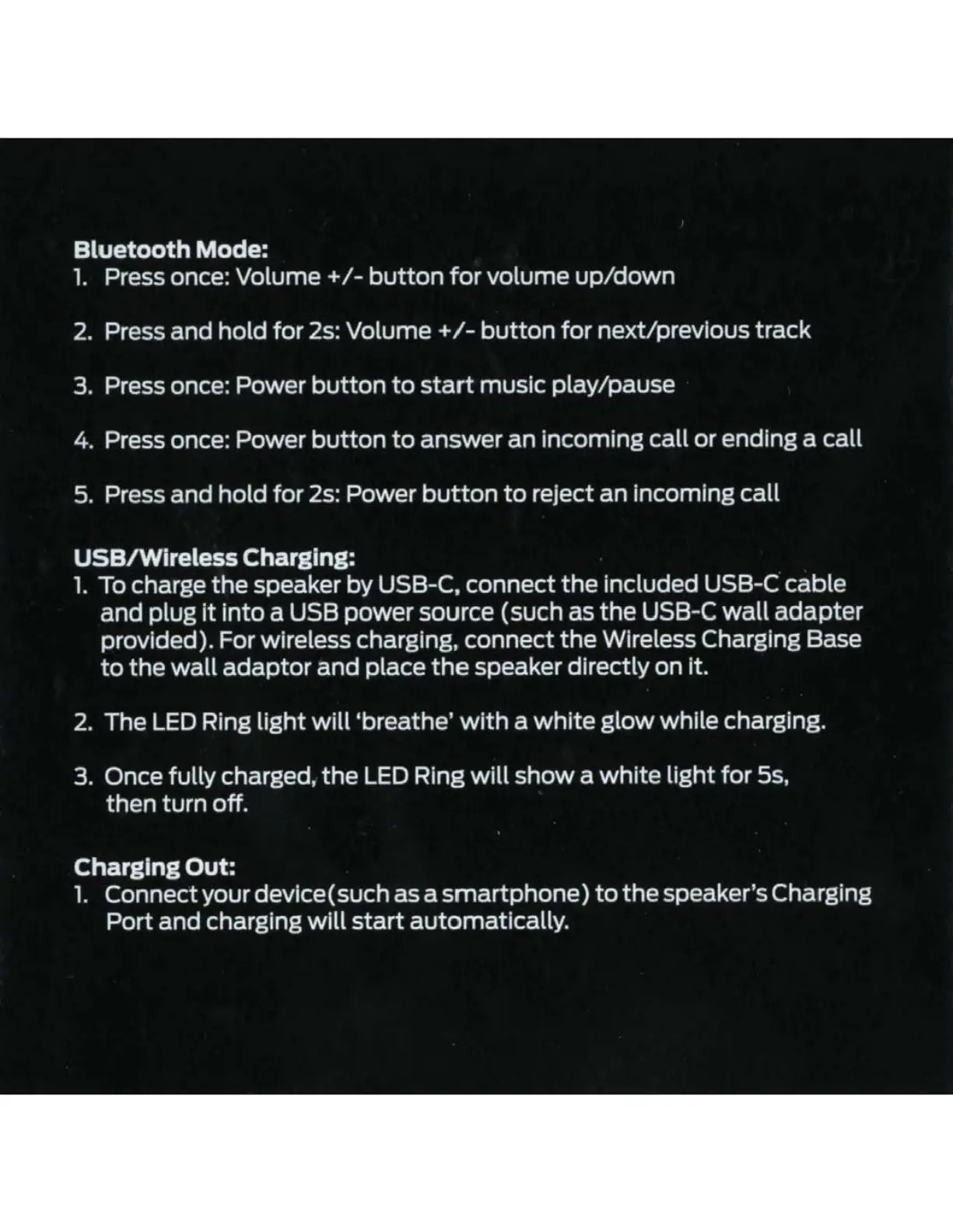 Bluetooth Mode:
1. Press once: Volume +/- button for volume up/down

2. Press and hold for 2s: Volume +/- button for next/previous track

3. Press once: Power button to start music play/pause

4. Press once: Power button to answer an incoming call or ending a call

5. Press and hold for 2s: Power button to reject an incoming call

USB/Wireless Charging:
1. To charge the speaker by USB-C, connect the included USB-C cable and plug it into a USB power source (such as the USB-C wall adapter provided). For wireless charging, connect the Wireless Charging Base to the wall adaptor and place the speaker directly on it.

2. The LED Ring light will 'breathe' with a white glow while charging.

3. Once fully charged, the LED Ring will show a white light for 5s, then turn off.

Charging Out:
1. Connect your device(such as a smartphone) to the speaker's Charging Port and charging will start automatically.